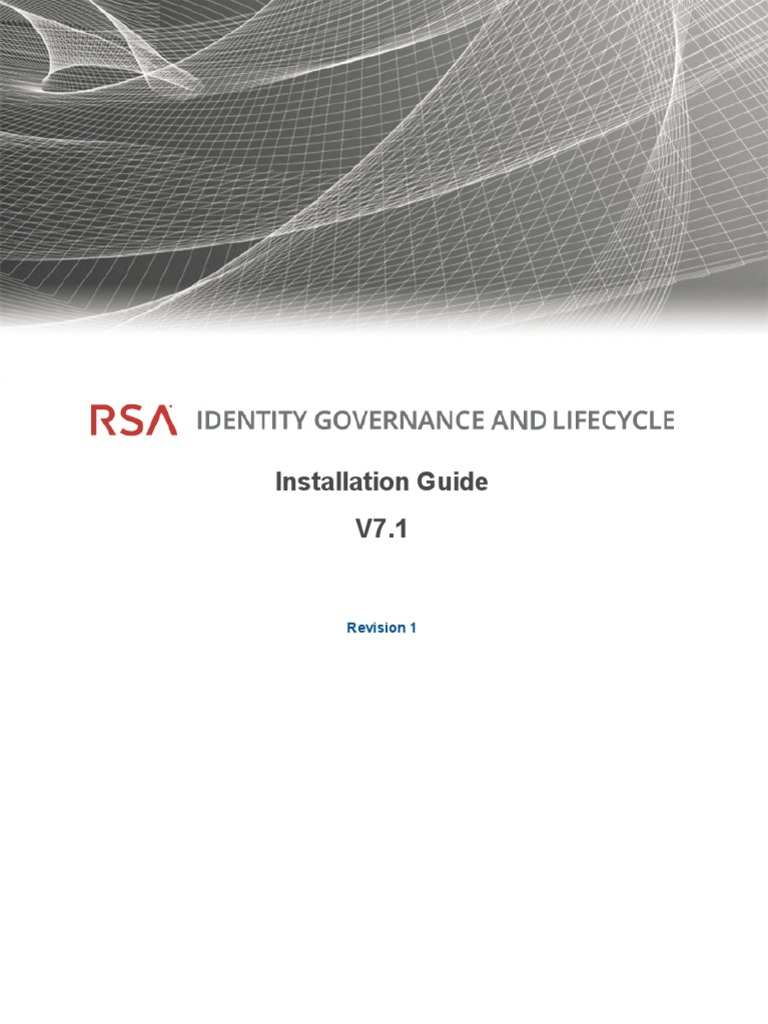 RSA IDENTITY GOVERNANCE AND LIFECYCLE

Installation Guide

V7.1

Revision 1